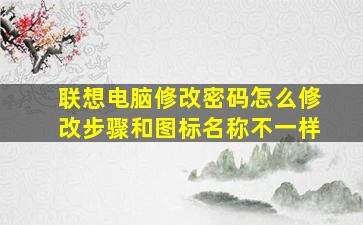 联想电脑修改密码怎么修改步骤和图标名称不一样